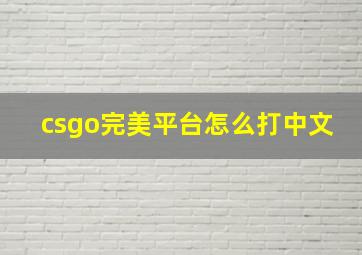 csgo完美平台怎么打中文